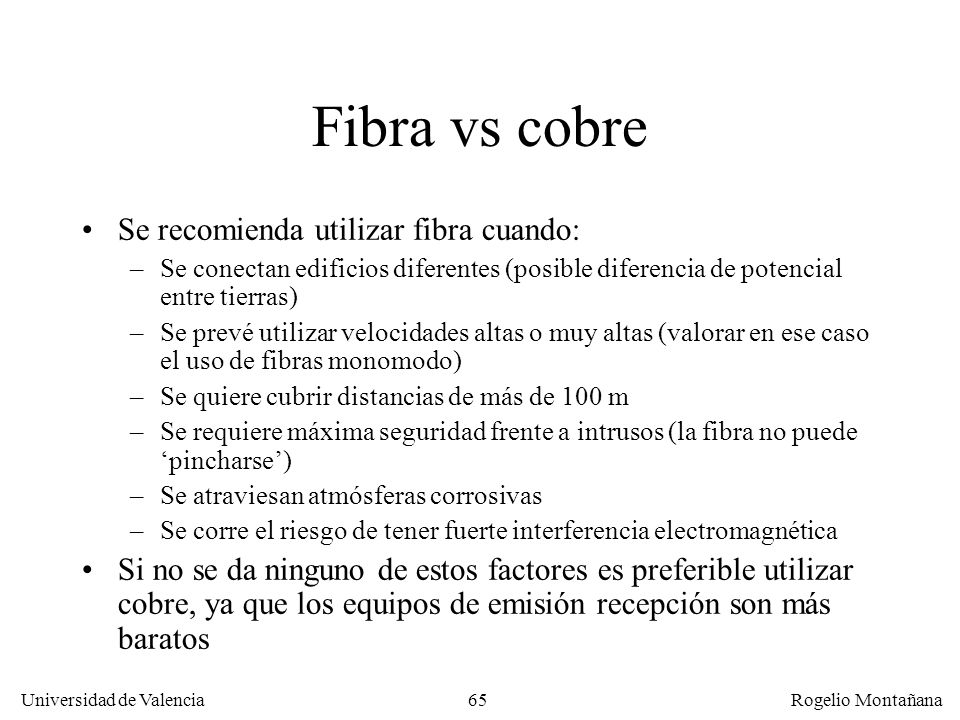 Fibra vs cobre

• Se recomienda utilizar fibra cuando:

– Se conectan edificios diferentes (posible diferencia de potencial entre tierras)

– Se prevé utilizar velocidades altas o muy altas (valorar en ese caso el uso de fibras monomodo)

– Se quiere cubrir distancias de más de 100 m

– Se requiere máxima seguridad frente a intrusos (la fibra no puede ‘pincharse’)

– Se atraviesan atmósferas corrosivas

– Se corre el riesgo de tener fuerte interferencia electromagnética

• Si no se da ninguno de estos factores es preferible utilizar cobre, ya que los equipos de emisión recepción son más baratos

Universidad de Valencia 65 Rogelio Montañana